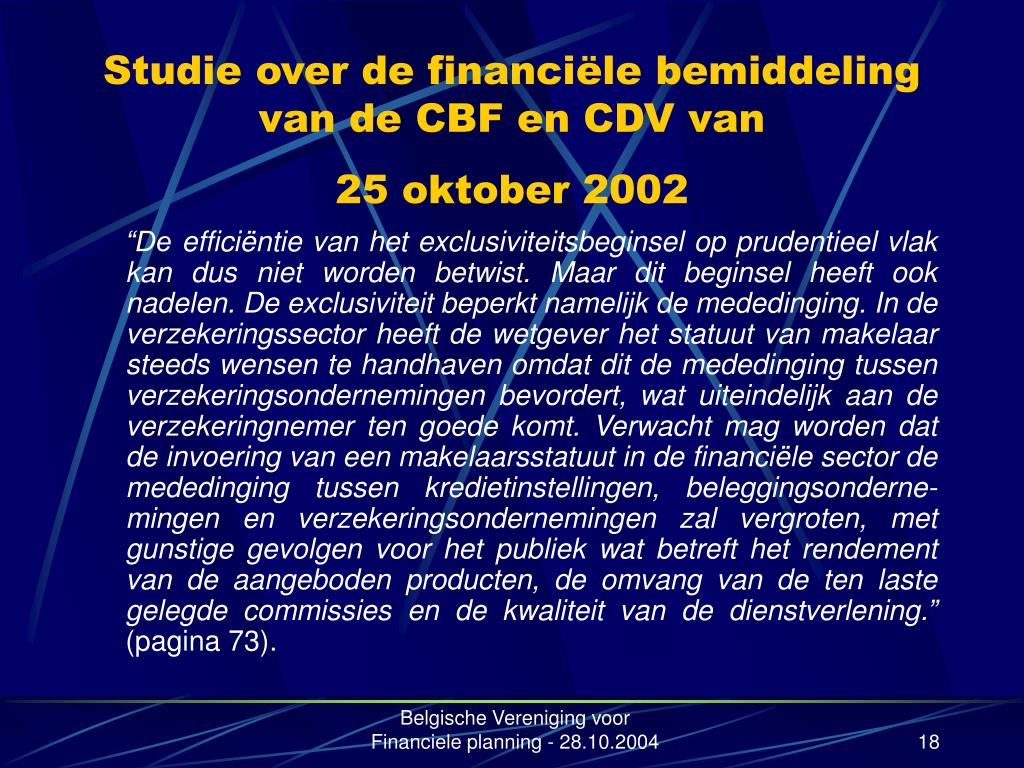 Studie over de financiële bemiddeling van de CBF en CDV van

25 oktober 2002

“De efficiëntie van het exclusiviteitsbeginsel op prudentieel vlak kan dus niet worden betwist. Maar dit beginsel heeft ook nadelen. De exclusiviteit beperkt namelijk de mededinging. In de verzekeringssector heeft de wetgever het statuut van makelaar steeds wensen te handhaven omdat dit de mededinging tussen verzekeringsondernemingen bevordert, wat uiteindelijk aan de verzekeringnemer ten goede komt. Verwacht mag worden dat de invoering van een makelaarsstatuut in de financiële sector de mededinging tussen kredietinstellingen, beleggingsondernemingen en verzekeringsondernemingen zal vergroten, met gunstige gevolgen voor het publiek wat betreft het rendement van de aangeboden producten, de omvang van de ten laste gelegde commissies en de kwaliteit van de dienstverlening.” (pagina 73).

Belgische Vereniging voor Financiele planning - 28.10.2004

18